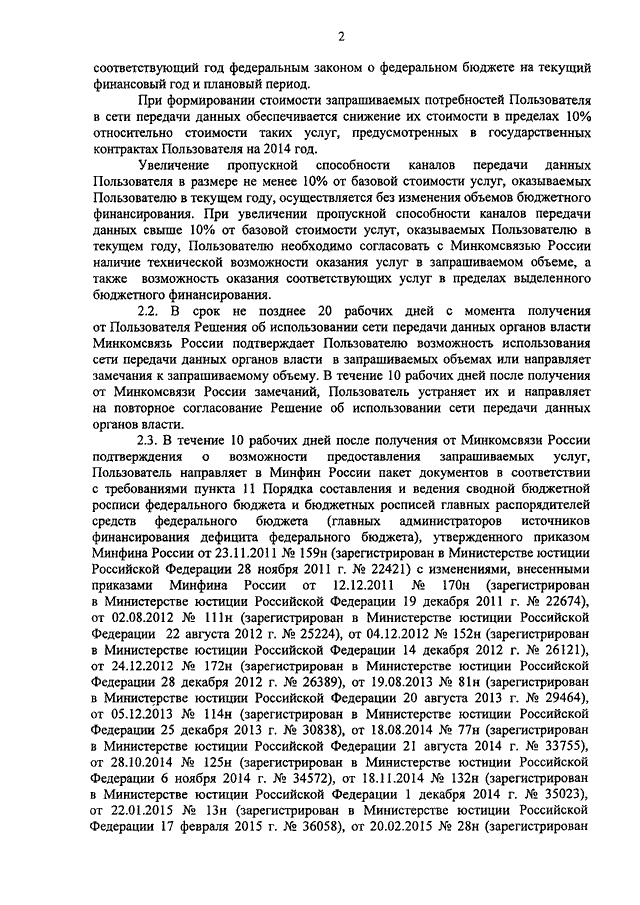 2

соответствующий год федеральным законом о федеральном бюджете на текущий финансовый год и плановый период.

При формировании стоимости запрашиваемых потребностей Пользователя в сети передачи данных обеспечивается снижение их стоимости в пределах 10% относительно стоимости таких услуг, предусмотренных в государственных контрактах Пользователя на 2014 год.

Увеличение пропускной способности каналов передачи данных Пользователя в размере не менее 10% от базовой стоимости услуг, оказываемых Пользователю в текущем году, осуществляется без изменения объемов бюджетного финансирования. При увеличении пропускной способности каналов передачи данных свыше 10% от базовой стоимости услуг, оказываемых Пользователю в текущем году, Пользователю необходимо согласовать с Минкомсвязью России наличие технической возможности оказания услуг в запрашиваемом объеме, а также возможность оказания соответствующих услуг в пределах выделенного бюджетного финансирования.

2.2. В срок не позднее 20 рабочих дней с момента получения от Пользователя Решения об использовании сети передачи данных органов власти Минкомсвязь России подтверждает Пользователю возможность использования сети передачи данных органов власти в запрашиваемых объемах или направляет замечания к запрашиваемому объему. В течение 10 рабочих дней после получения от Минкомсвязи России замечаний, Пользователь устраняет их и направляет на повторное согласование Решение об использовании сети передачи данных органов власти.

2.3. В течение 10 рабочих дней после получения от Минкомсвязи России подтверждения о возможности предоставления запрашиваемых услуг, Пользователь направляет в Минфин России пакет документов в соответствии с требованиями пункта 11 Порядка составления и ведения сводной бюджетной росписи федерального бюджета и бюджетных росписей главных распорядителей средств федерального бюджета (главных администраторов источников финансирования дефицита федерального бюджета), утвержденного приказом Минфина России от 23.11.2011 № 159н (зарегистрирован в Министерстве юстиции Российской Федерации 28 ноября 2011 г. № 22421) с изменениями, внесенными приказами Минфина России от 12.12.2011 № 170н (зарегистрирован в Министерстве юстиции Российской Федерации 19 декабря 2011 г. № 22674), от 02.08.2012 № 111н (зарегистрирован в Министерстве юстиции Российской Федерации 22 августа 2012 г. № 25224), от 04.12.2012 № 152н (зарегистрирован в Министерстве юстиции Российской Федерации 14 декабря 2012 г. № 26121), от 24.12.2012 № 172н (зарегистрирован в Министерстве юстиции Российской Федерации 28 декабря 2012 г. № 26389), от 19.08.2013 № 81н (зарегистрирован в Министерстве юстиции Российской Федерации 20 августа 2013 г. № 29464), от 05.12.2013 № 114н (зарегистрирован в Министерстве юстиции Российской Федерации 25 декабря 2013 г. № 30838), от 18.08.2014 № 77н (зарегистрирован в Министерстве юстиции Российской Федерации 21 августа 2014 г. № 33755), от 28.10.2014 № 125н (зарегистрирован в Министерстве юстиции Российской Федерации 6 ноября 2014 г. № 34572), от 18.11.2014 № 132н (зарегистрирован в Министерстве юстиции Российской Федерации 1 декабря 2014 г. № 35023), от 22.01.2015 № 13н (зарегистрирован в Министерстве юстиции Российской Федерации 17 февраля 2015 г. № 36058), от 20.02.2015 № 28н (зарегистрирован